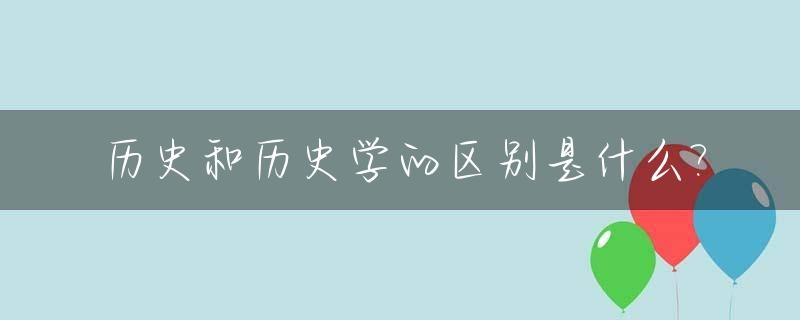 历史和历史学的区别是什么?